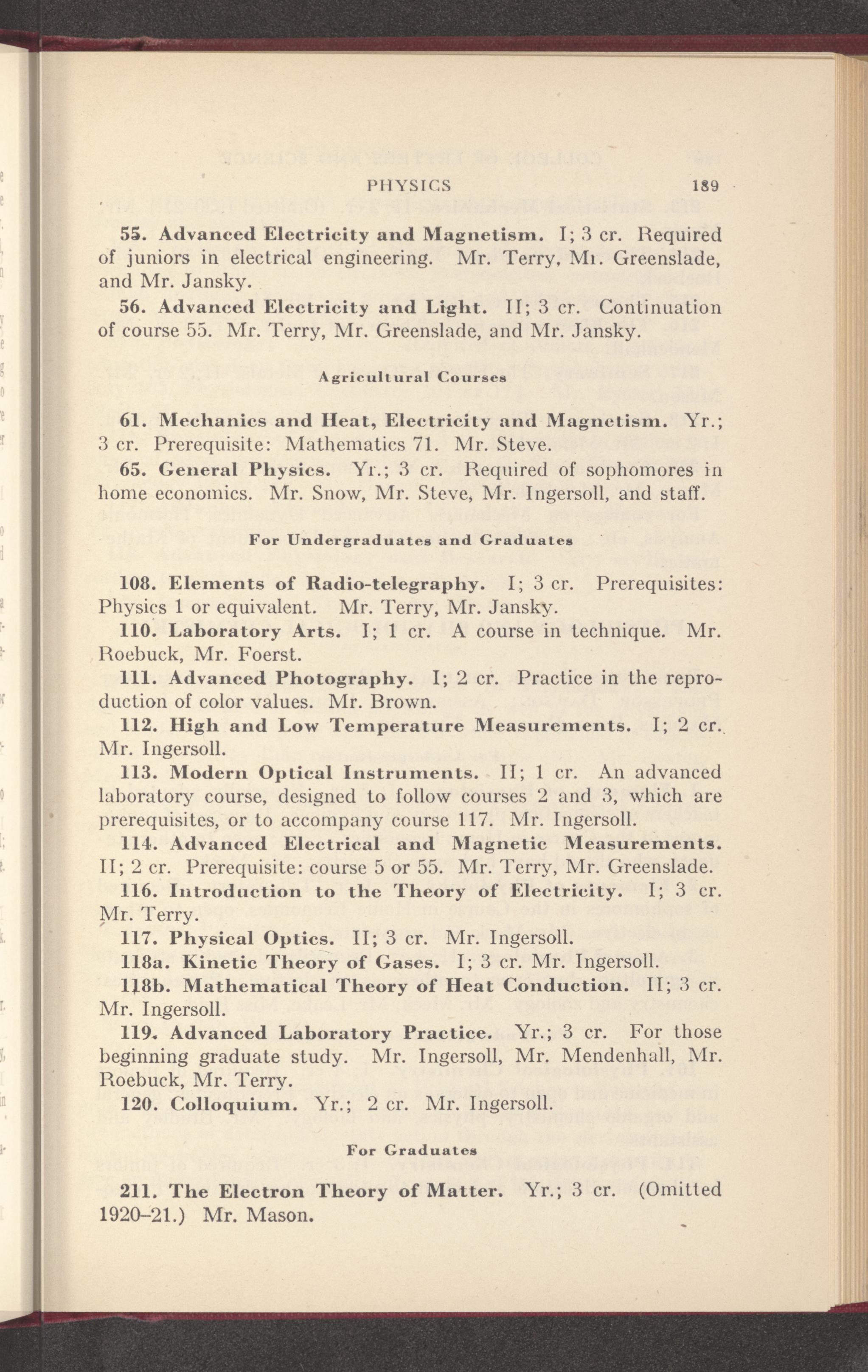 PHYSICS 189

55. Advanced Electricity and Magnetism. I; 3 cr. Required of juniors in electrical engineering. Mr. Terry, Mr. Greenslade, and Mr. Jansky.

56. Advanced Electricity and Light. II; 3 cr. Continuation of course 55. Mr. Terry, Mr. Greenslade, and Mr. Jansky.

Agricultural Courses

61. Mechanics and Heat, Electricity and Magnetism. Yr.; 3 cr. Prerequisite: Mathematics 71. Mr. Steve.

65. General Physics. Yr.; 3 cr. Required of sophomores in home economics. Mr. Snow, Mr. Steve, Mr. Ingersoll, and staff.

For Undergraduates and Graduates

108. Elements of Radio-telegraphy. I; 3 cr. Prerequisites: Physics 1 or equivalent. Mr. Terry, Mr. Jansky.

110. Laboratory Arts. I; 1 cr. A course in technique. Mr. Roebuck, Mr. Foerst.

111. Advanced Photography. I; 2 cr. Practice in the reproduction of color values. Mr. Brown.

112. High and Low Temperature Measurements. I; 2 cr. Mr. Ingersoll.

113. Modern Optical Instruments. II; 1 cr. An advanced laboratory course, designed to follow courses 2 and 3, which are prerequisites, or to accompany course 117. Mr. Ingersoll.

114. Advanced Electrical and Magnetic Measurements. II; 2 cr. Prerequisite: course 5 or 55. Mr. Terry, Mr. Greenslade.

116. Introduction to the Theory of Electricity. I; 3 cr. Mr. Terry.

117. Physical Optics. II; 3 cr. Mr. Ingersoll.

118a. Kinetic Theory of Gases. I; 3 cr. Mr. Ingersoll.

118b. Mathematical Theory of Heat Conduction. II; 3 cr. Mr. Ingersoll.

119. Advanced Laboratory Practice. Yr.; 3 cr. For those beginning graduate study. Mr. Ingersoll, Mr. Mendenhall, Mr. Roebuck, Mr. Terry.

120. Colloquium. Yr.; 2 cr. Mr. Ingersoll.

For Graduates

211. The Electron Theory of Matter. Yr.; 3 cr. (Omitted 1920–21.) Mr. Mason.